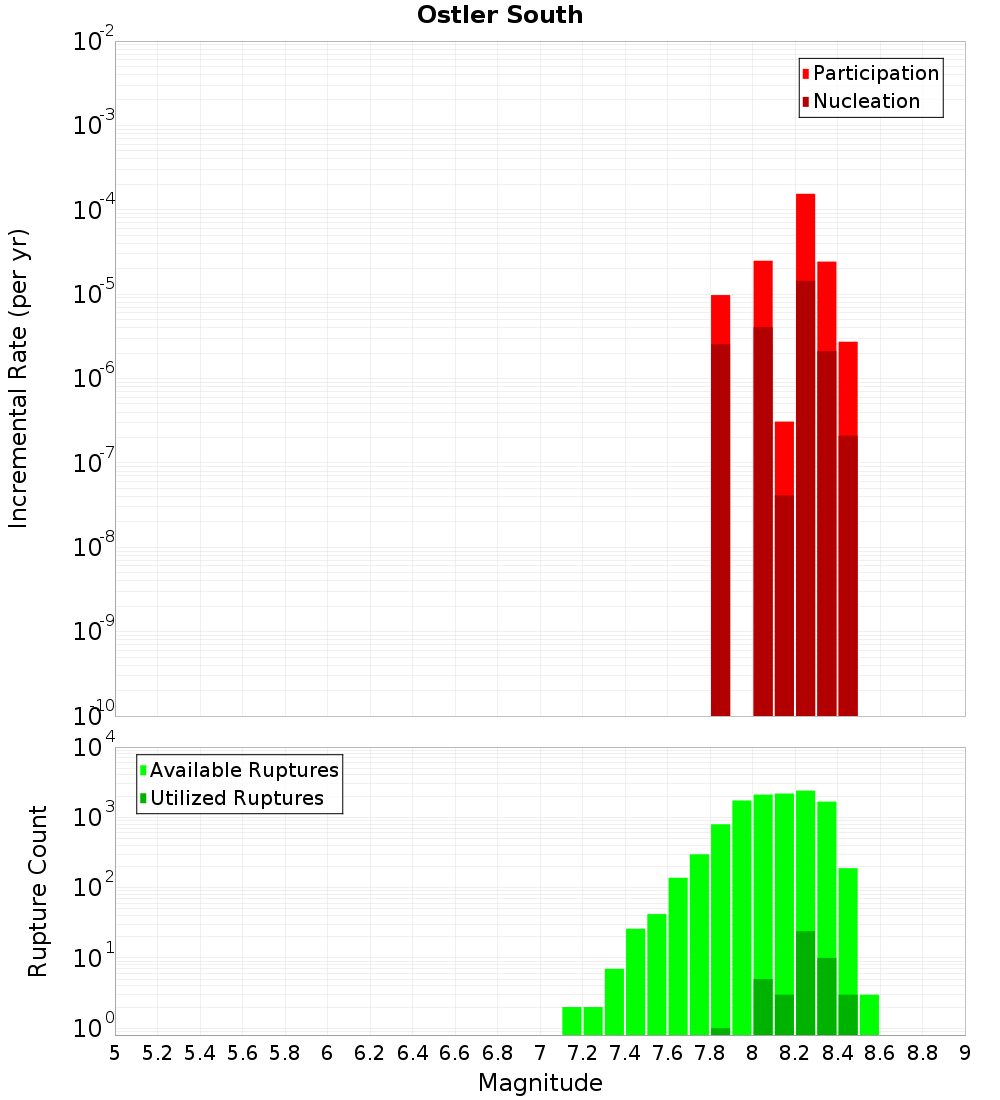 Ostler South

Participation
Nucleation

Incremental Rate (per yr)

$10^{-2}$
$10^{-3}$
$10^{-4}$
$10^{-5}$
$10^{-6}$
$10^{-7}$
$10^{-8}$
$10^{-9}$
$10^{-10}$

Available Ruptures
Utilized Ruptures

Rupture Count

$10^{4}$
$10^{3}$
$10^{2}$
$10^{1}$
$10^{0}$

5 5.2 5.4 5.6 5.8 6 6.2 6.4 6.6 6.8 7 7.2 7.4 7.6 7.8 8 8.2 8.4 8.6 8.8 9

Magnitude